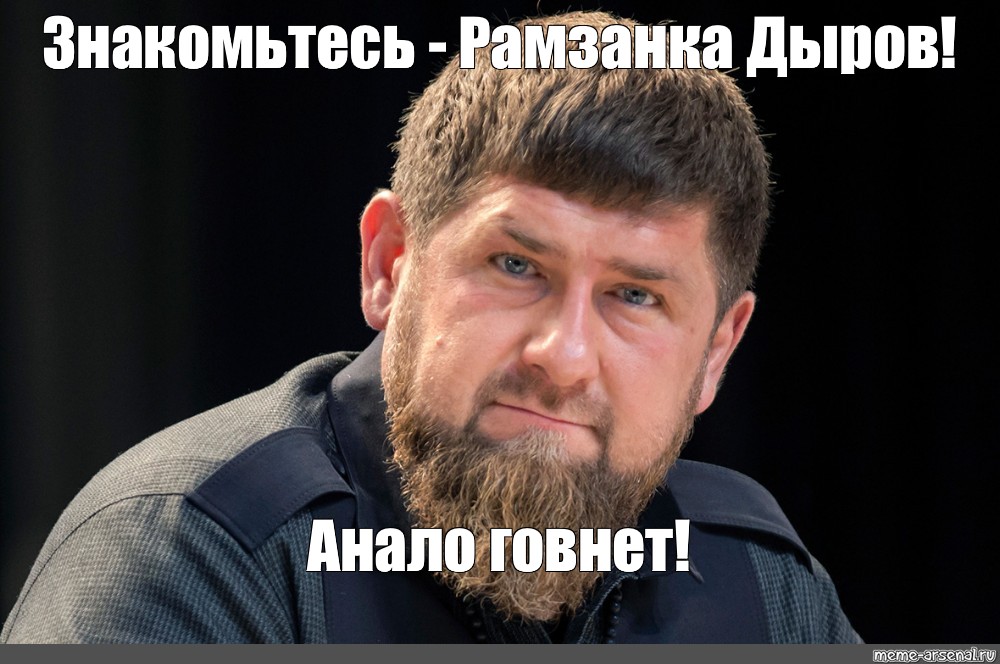 Знакомьтесь - Рамзанка Дыров!

Анало говнет!

meme-arsenal.ru